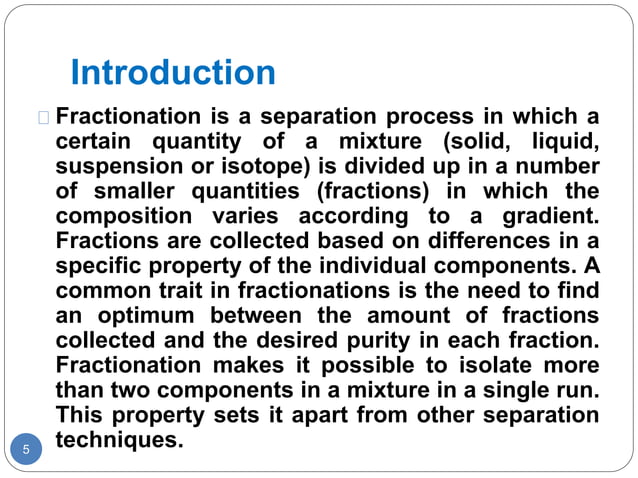 Introduction

Fractionation is a separation process in which a certain quantity of a mixture (solid, liquid, suspension or isotope) is divided up in a number of smaller quantities (fractions) in which the composition varies according to a gradient. Fractions are collected based on differences in a specific property of the individual components. A common trait in fractionations is the need to find an optimum between the amount of fractions collected and the desired purity in each fraction. Fractionation makes it possible to isolate more than two components in a mixture in a single run. This property sets it apart from other separation techniques.

5